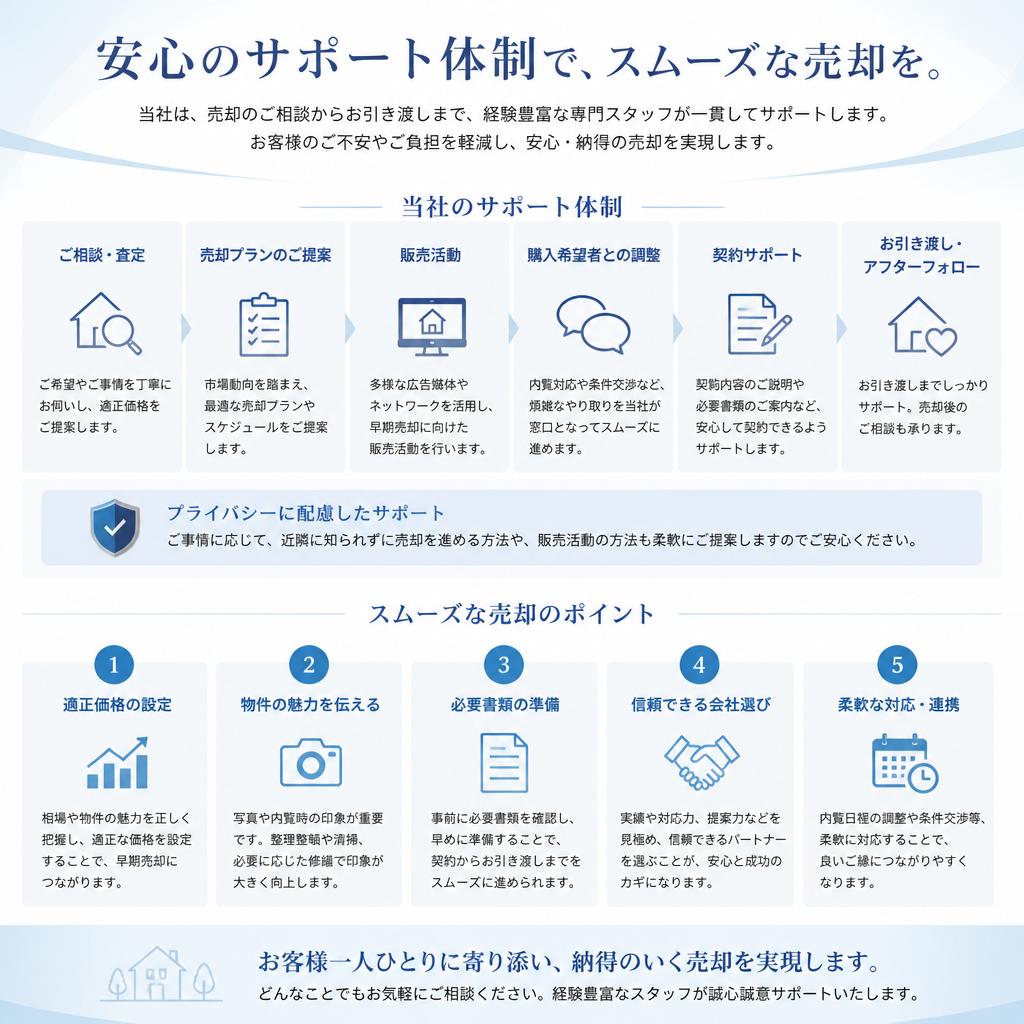 安心のサポート体制で、スムーズな売却を。

当社は、売却のご相談からお引き渡しまで、経験豊富な専門スタッフが一貫してサポートします。
お客様のご不安やご負担を軽減し、安心・納得の売却を実現します。

当社のサポート体制

ご相談・査定

ご希望やご事情を丁寧にお伺いし、適正価格をご提案します。

売却プランのご提案

市場動向を踏まえ、最適な売却プランやスケジュールをご提案します。

販売活動

多様な広告媒体やネットワークを活用し、早期売却に向けた販売活動を行います。

購入希望者との調整

内覧対応や条件交渉など、煩雑なやり取りを当社が窓口となってスムーズに進めます。

契約サポート

契約内容のご説明や必要書類のご案内など、安心して契約できるようサポートします。

お引き渡し・アフターフォロー

お引き渡しまでしっかりサポート。売却後のご相談も承ります。

プライバシーに配慮したサポート
ご事情に応じて、近隣に知られずに売却を進める方法や、販売活動の方法も柔軟にご提案しますのでご安心ください。

スムーズな売却のポイント

1
適正価格の設定
相場や物件の魅力を正しく把握し、適正な価格を設定することで、早期売却につながります。

2
物件の魅力を伝える
写真や内覧時の印象が重要です。整理整頓や清掃、必要に応じた修繕で印象が大きく向上します。

3
必要書類の準備
事前に必要書類を確認し、早めに準備することで、契約からお引き渡しまでをスムーズに進められます。

4
信頼できる会社選び
実績や対応力、提案力などを見極め、信頼できるパートナーを選ぶことが、安心と成功のカギになります。

5
柔軟な対応・連携
内覧日程の調整や条件交渉等、柔軟に対応することで、良いご縁につながりやすくなります。

お客様一人ひとりに寄り添い、納得のいく売却を実現します。
どんなことでもお気軽にご相談ください。経験豊富なスタッフが誠心誠意サポートいたします。